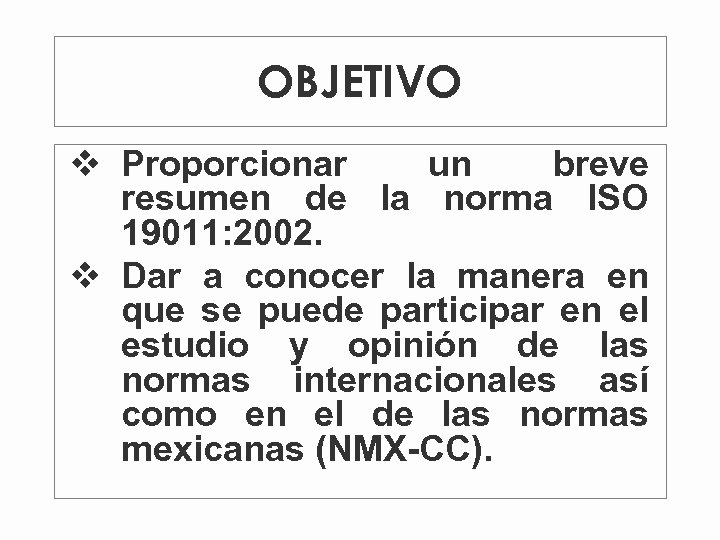 OBJETIVO

❖ Proporcionar un breve resumen de la norma ISO 19011:2002.

❖ Dar a conocer la manera en que se puede participar en el estudio y opinión de las normas internacionales así como en el de las normas mexicanas (NMX-CC).